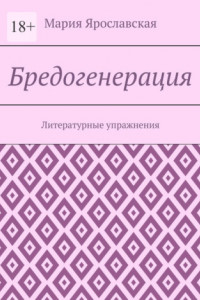 18+
Мария Ярославская

Бредогенерация

Литературные упражнения